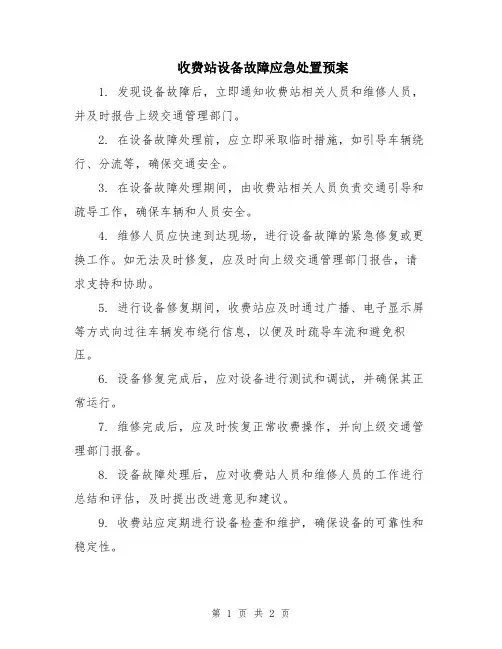 收费站设备故障应急处置预案

1. 发现设备故障后，立即通知收费站相关人员和维修人员，并及时报告上级交通管理部门。

2. 在设备故障处理前，应立即采取临时措施，如引导车辆绕行、分流等，确保交通安全。

3. 在设备故障处理期间，由收费站相关人员负责交通引导和疏导工作，确保车辆和人员安全。

4. 维修人员应快速到达现场，进行设备故障的紧急修复或更换工作。如无法及时修复，应及时向上级交通管理部门报告，请求支持和协助。

5. 进行设备修复期间，收费站应及时通过广播、电子显示屏等方式向过往车辆发布绕行信息，以便及时疏导车流和避免积压。

6. 设备修复完成后，应对设备进行测试和调试，并确保其正常运行。

7. 维修完成后，应及时恢复正常收费操作，并向上级交通管理部门报备。

8. 设备故障处理后，应对收费站人员和维修人员的工作进行总结和评估，及时提出改进意见和建议。

9. 收费站应定期进行设备检查和维护，确保设备的可靠性和稳定性。

第 1 页 共 2 页